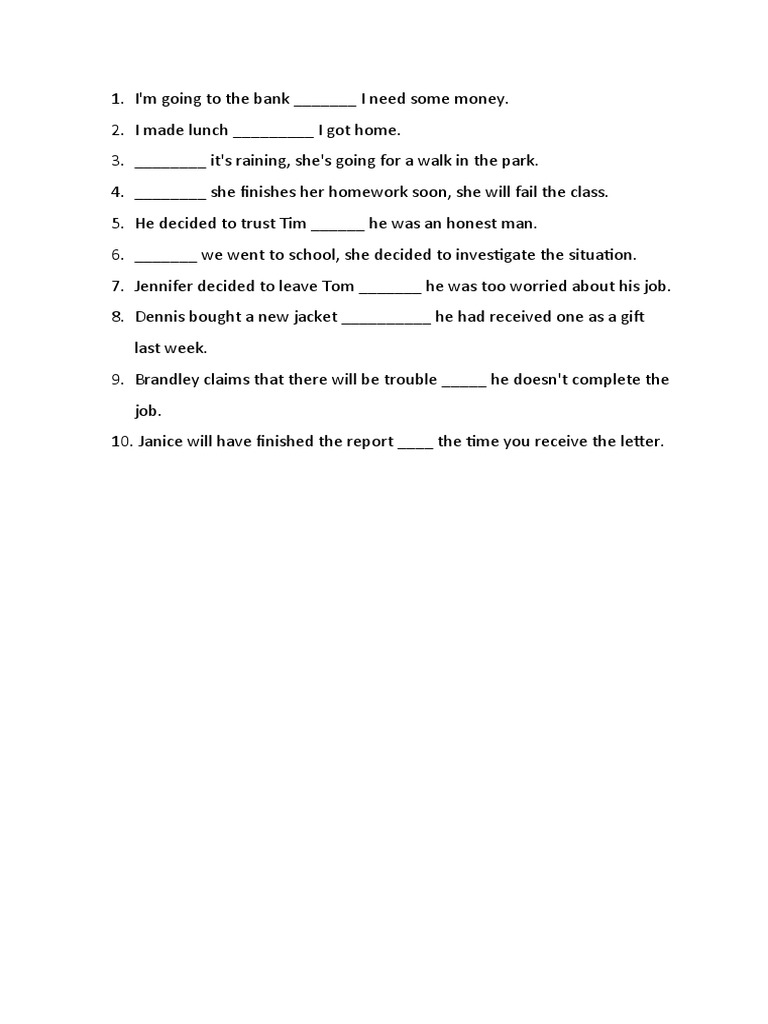 1. I'm going to the bank _______ I need some money.
2. I made lunch _________ I got home.
3. ________ it's raining, she's going for a walk in the park.
4. ________ she finishes her homework soon, she will fail the class.
5. He decided to trust Tim ______ he was an honest man.
6. _______ we went to school, she decided to investigate the situation.
7. Jennifer decided to leave Tom _______ he was too worried about his job.
8. Dennis bought a new jacket __________ he had received one as a gift last week.
9. Brandley claims that there will be trouble _____ he doesn't complete the job.
10. Janice will have finished the report ____ the time you receive the letter.